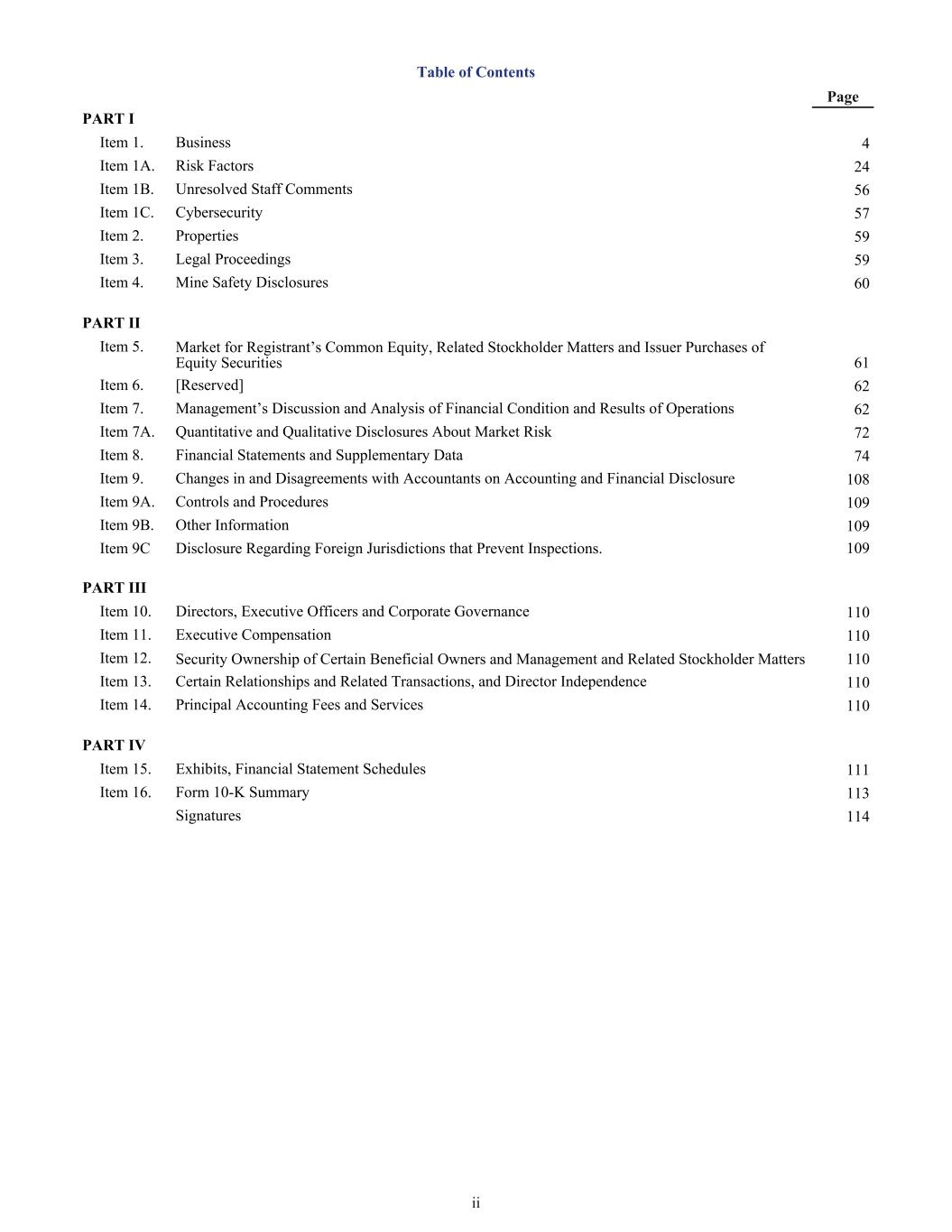 Table of Contents

| | | Page |
|---|---|---|
| PART I | | |
| Item 1. | Business | 4 |
| Item 1A. | Risk Factors | 24 |
| Item 1B. | Unresolved Staff Comments | 56 |
| Item 1C. | Cybersecurity | 57 |
| Item 2. | Properties | 59 |
| Item 3. | Legal Proceedings | 59 |
| Item 4. | Mine Safety Disclosures | 60 |
| PART II | | |
| Item 5. | Market for Registrant’s Common Equity, Related Stockholder Matters and Issuer Purchases of Equity Securities | 61 |
| Item 6. | [Reserved] | 62 |
| Item 7. | Management’s Discussion and Analysis of Financial Condition and Results of Operations | 62 |
| Item 7A. | Quantitative and Qualitative Disclosures About Market Risk | 72 |
| Item 8. | Financial Statements and Supplementary Data | 74 |
| Item 9. | Changes in and Disagreements with Accountants on Accounting and Financial Disclosure | 108 |
| Item 9A. | Controls and Procedures | 109 |
| Item 9B. | Other Information | 109 |
| Item 9C | Disclosure Regarding Foreign Jurisdictions that Prevent Inspections. | 109 |
| PART III | | |
| Item 10. | Directors, Executive Officers and Corporate Governance | 110 |
| Item 11. | Executive Compensation | 110 |
| Item 12. | Security Ownership of Certain Beneficial Owners and Management and Related Stockholder Matters | 110 |
| Item 13. | Certain Relationships and Related Transactions, and Director Independence | 110 |
| Item 14. | Principal Accounting Fees and Services | 110 |
| PART IV | | |
| Item 15. | Exhibits, Financial Statement Schedules | 111 |
| Item 16. | Form 10-K Summary | 113 |
| | Signatures | 114 |

ii